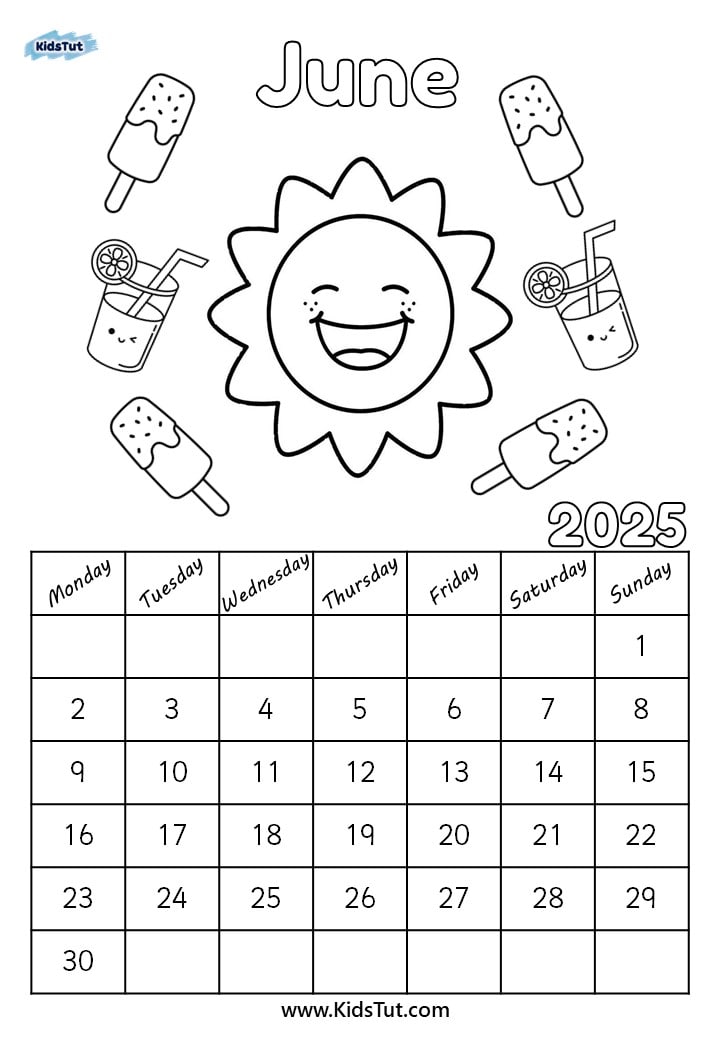 KidsTut

June

2025

| Monday | Tuesday | Wednesday | Thursday | Friday | Saturday | Sunday |
|---|---|---|---|---|---|---|
| | | | | | | 1 |
| 2 | 3 | 4 | 5 | 6 | 7 | 8 |
| 9 | 10 | 11 | 12 | 13 | 14 | 15 |
| 16 | 17 | 18 | 19 | 20 | 21 | 22 |
| 23 | 24 | 25 | 26 | 27 | 28 | 29 |
| 30 | | | | | | |

www.KidsTut.com